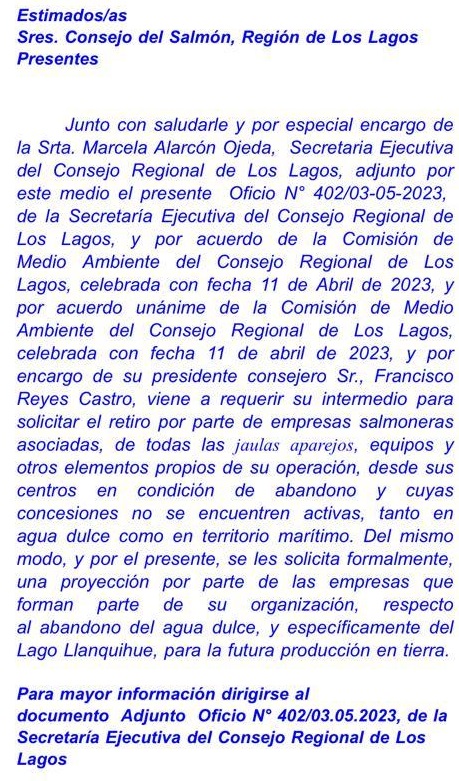 Estimados/as
Sres. Consejo del Salmón, Región de Los Lagos
Presentes

Junto con saludarle y por especial encargo de la Srta. Marcela Alarcón Ojeda, Secretaria Ejecutiva del Consejo Regional de Los Lagos, adjunto por este medio el presente Oficio N° 402/03-05-2023, de la Secretaría Ejecutiva del Consejo Regional de Los Lagos, y por acuerdo de la Comisión de Medio Ambiente del Consejo Regional de Los Lagos, celebrada con fecha 11 de Abril de 2023, y por acuerdo unánime de la Comisión de Medio Ambiente del Consejo Regional de Los Lagos, celebrada con fecha 11 de abril de 2023, y por encargo de su presidente consejero Sr., Francisco Reyes Castro, viene a requerir su intermedio para solicitar el retiro por parte de empresas salmoneras asociadas, de todas las jaulas aparejos, equipos y otros elementos propios de su operación, desde sus centros en condición de abandono y cuyas concesiones no se encuentren activas, tanto en agua dulce como en territorio marítimo. Del mismo modo, y por el presente, se les solicita formalmente, una proyección por parte de las empresas que forman parte de su organización, respecto al abandono del agua dulce, y específicamente del Lago Llanquihue, para la futura producción en tierra.

Para mayor información dirigirse al documento Adjunto Oficio N° 402/03.05.2023, de la Secretaría Ejecutiva del Consejo Regional de Los Lagos